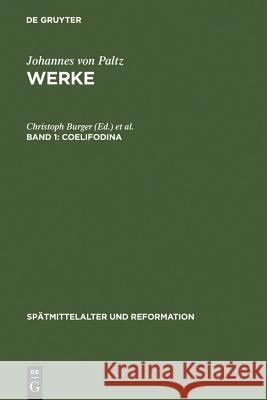 DE GRUYTER

Johannes von Paltz
WERKE

Christoph Burger (Ed.) et al.
BAND 1: COELIFODINA

SPÄTMITTELALTER UND REFORMATION

DE G

Kraina Książek